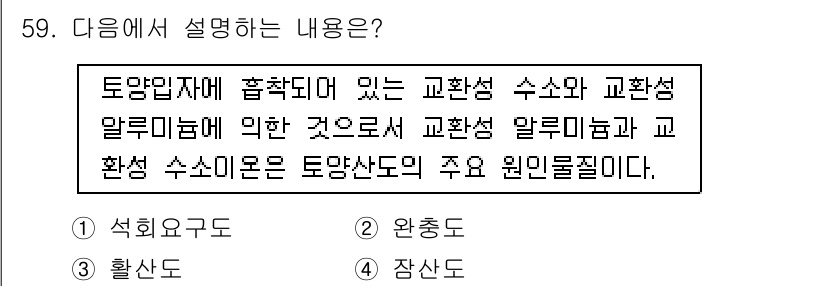 59. 다음에서 설명하는 내용은?

토양입자에 흡착되어 있는 교환성 수소와 교환성 알루미늄에 의한 것으로서 교환성 알루미늄과 교환성 수소이온은 토양산도의 주요 원인물질이다.

① 석회요구도
② 완충도
③ 활산도
④ 잠산도